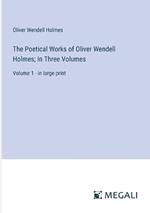 Oliver Wendell Holmes

The Poetical Works of Oliver Wendell Holmes; in Three Volumes

Volume 1 - in large print

MEGALI